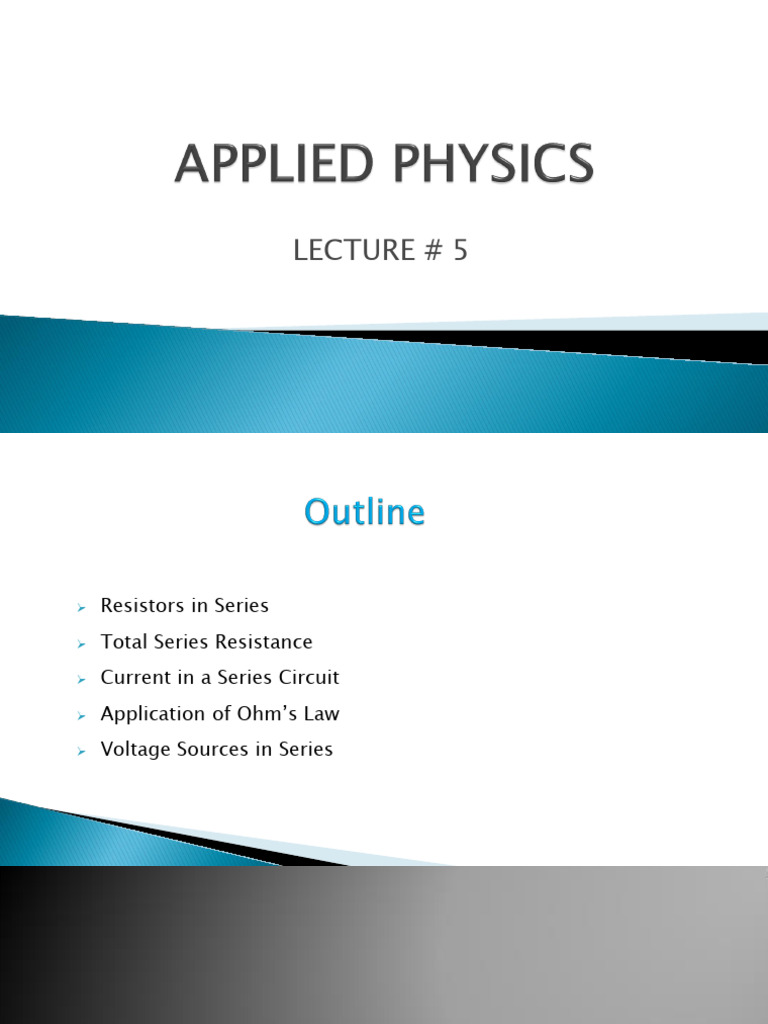 APPLIED PHYSICS

LECTURE # 5

Outline

➢ Resistors in Series
➢ Total Series Resistance
➢ Current in a Series Circuit
➢ Application of Ohm's Law
➢ Voltage Sources in Series